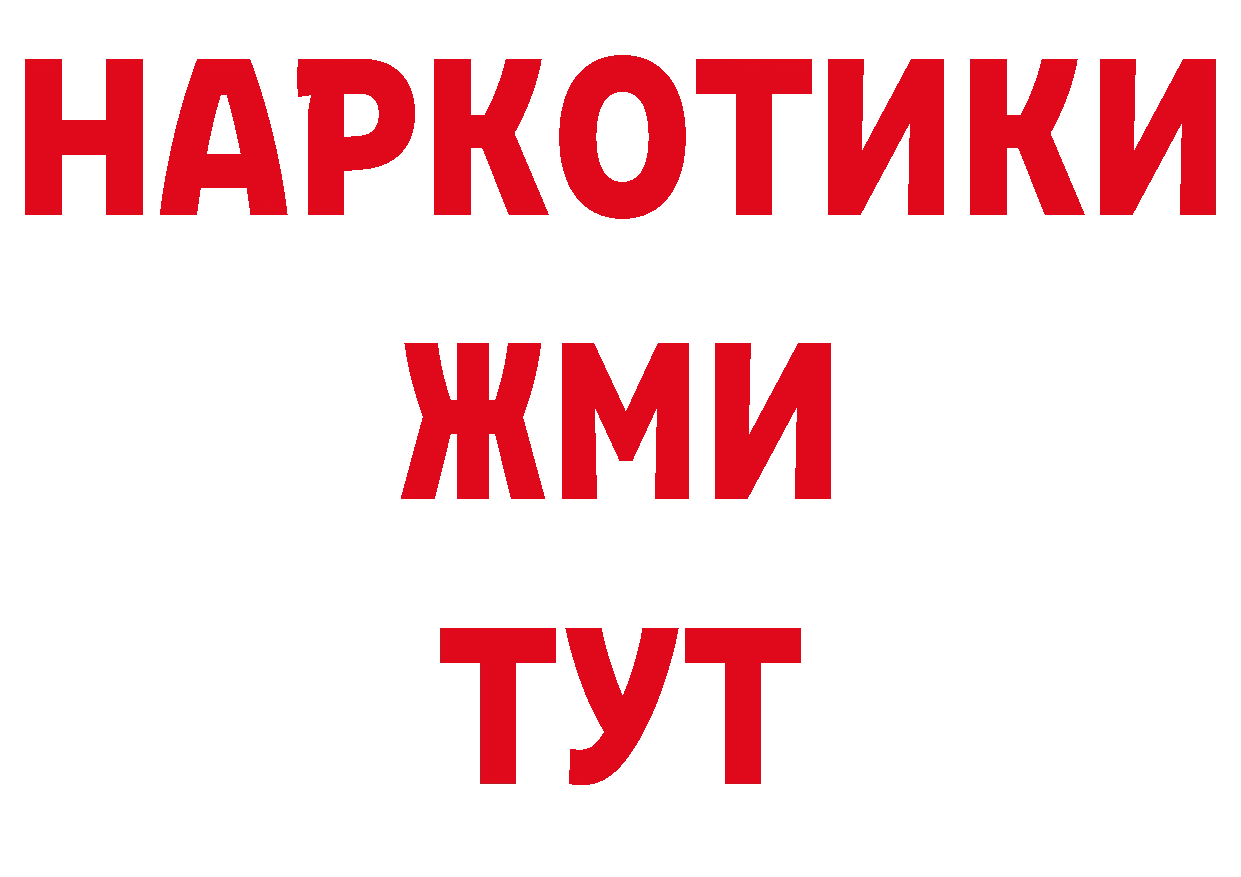 НАРКОТИКИ
ЖМИ
ТУТ